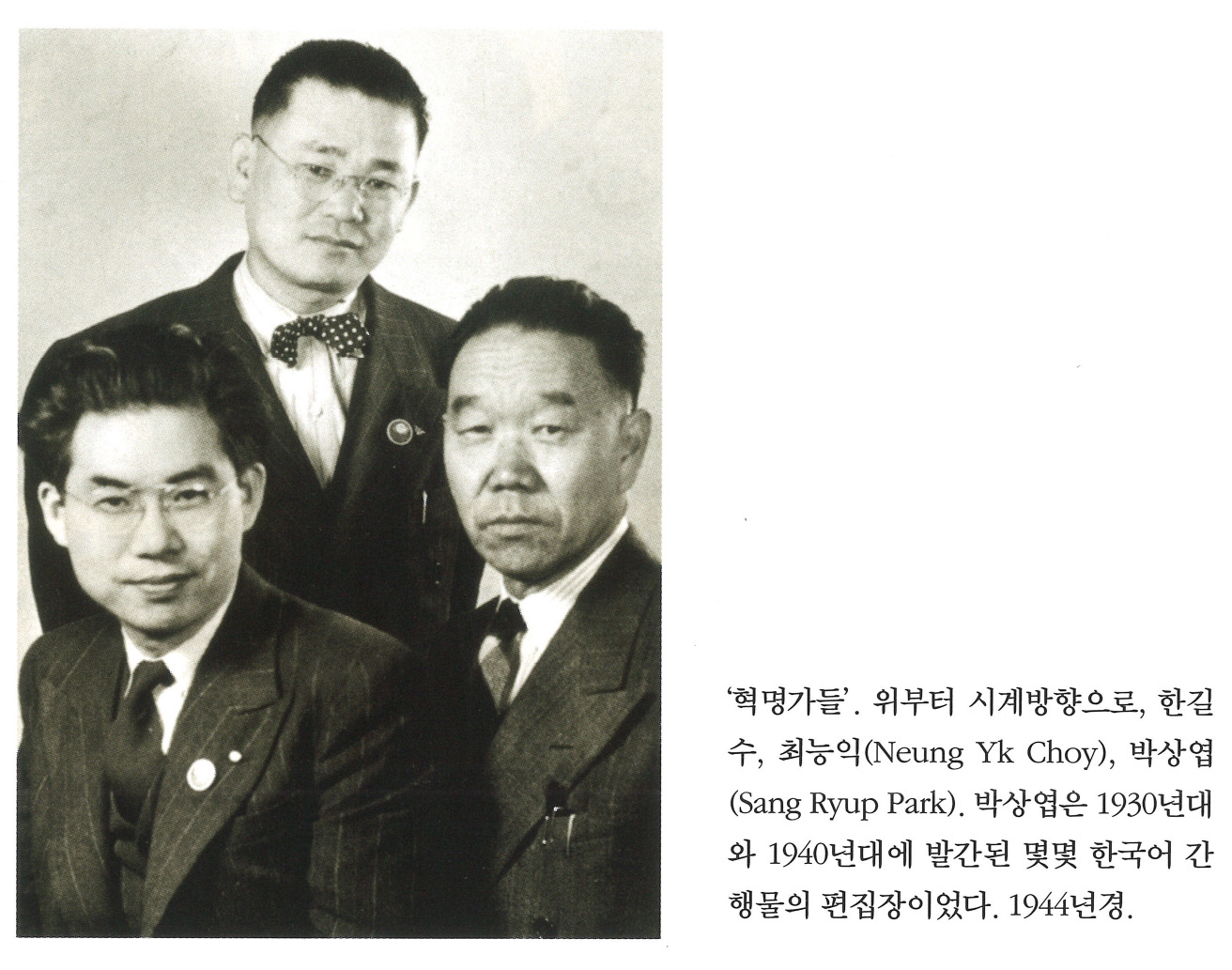 '혁명가들'. 위부터 시계방향으로, 한길수, 최능익(Neung Yk Choy), 박상엽(Sang Ryup Park). 박상엽은 1930년대와 1940년대에 발간된 몇몇 한국어 간행물의 편집장이었다. 1944년경.